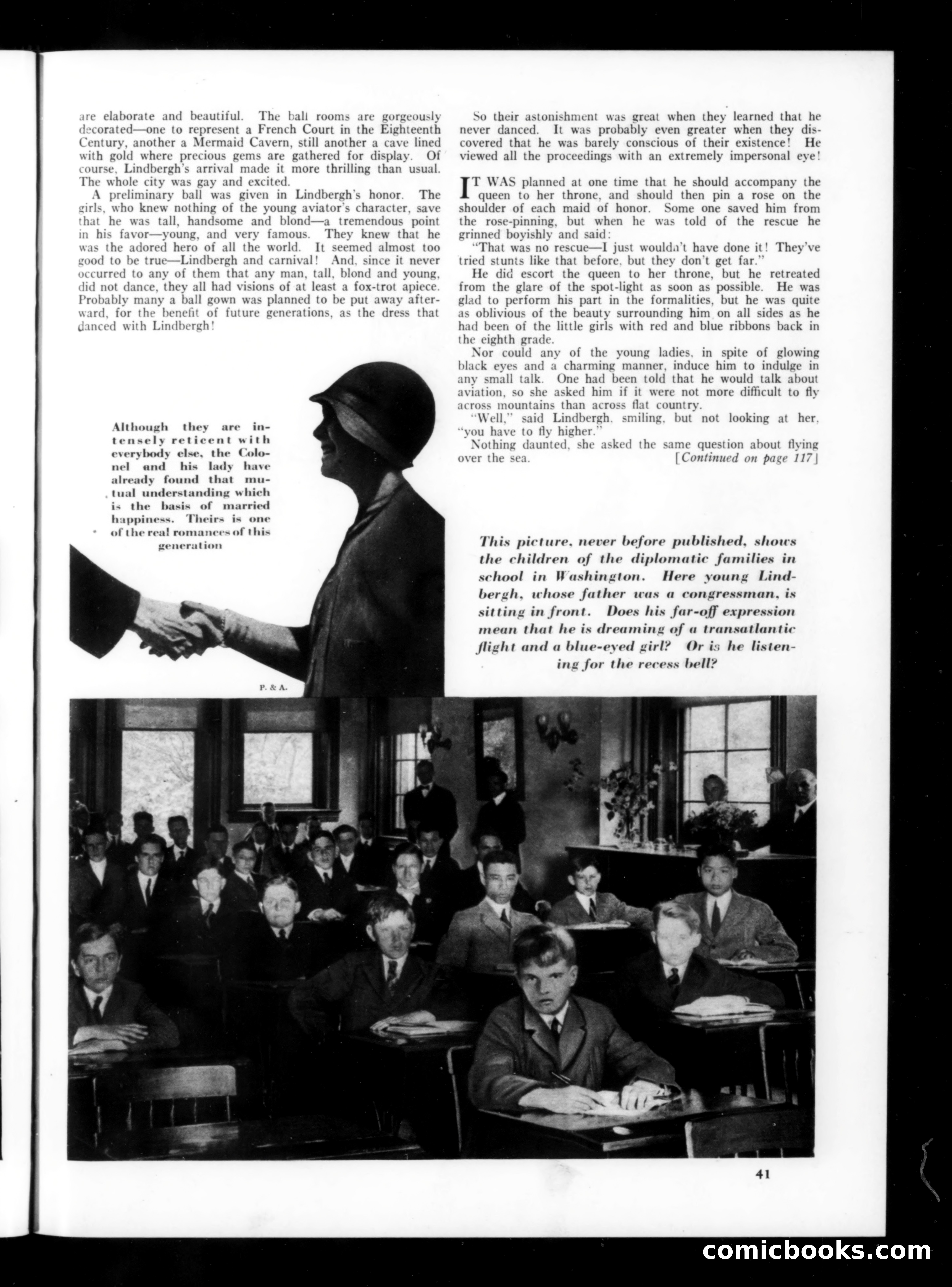 are elaborate and beautiful. The ball rooms are gorgeously decorated—one to represent a French Court in the Eighteenth Century, another a Mermaid Cavern, still another a cave lined with gold where precious gems are gathered for display. Of course, Lindbergh's arrival made it more thrilling than usual. The whole city was gay and excited.

A preliminary ball was given in Lindbergh's honor. The girls, who knew nothing of the young aviator's character, save that he was tall, handsome and blond—a tremendous point in his favor—young, and very famous. They knew that he was the adored hero of all the world. It seemed almost too good to be true—Lindbergh and carnival! And, since it never occurred to any of them that any man, tall, blond and young, did not dance, they all had visions of at least a fox-trot apiece. Probably many a ball gown was planned to be put away afterward, for the benefit of future generations, as the dress that danced with Lindbergh!

Although they are intensely reticent with everybody else, the Colonel and his lady have already found that mutual understanding which is the basis of married happiness. Theirs is one of the real romances of this generation

P. & A.

So their astonishment was great when they learned that he never danced. It was probably even greater when they discovered that he was barely conscious of their existence! He viewed all the proceedings with an extremely impersonal eye!

IT WAS planned at one time that he should accompany the queen to her throne, and should then pin a rose on the shoulder of each maid of honor. Some one saved him from the rose-pinning, but when he was told of the rescue he grinned boyishly and said:

"That was no rescue—I just wouldn't have done it! They've tried stunts like that before, but they don't get far."

He did escort the queen to her throne, but he retreated from the glare of the spot-light as soon as possible. He was glad to perform his part in the formalities, but he was quite as oblivious of the beauty surrounding him on all sides as he had been of the little girls with red and blue ribbons back in the eighth grade.

Nor could any of the young ladies, in spite of glowing black eyes and a charming manner, induce him to indulge in any small talk. One had been told that he would talk about aviation, so she asked him if it were not more difficult to fly across mountains than across flat country.

"Well," said Lindbergh, smiling, but not looking at her, "you have to fly higher."

Nothing daunted, she asked the same question about flying over the sea. [Continued on page 117]

This picture, never before published, shows the children of the diplomatic families in school in Washington. Here young Lindbergh, whose father was a congressman, is sitting in front. Does his far-off expression mean that he is dreaming of a transatlantic flight and a blue-eyed girl? Or is he listening for the recess bell?

41

comicbooks.com